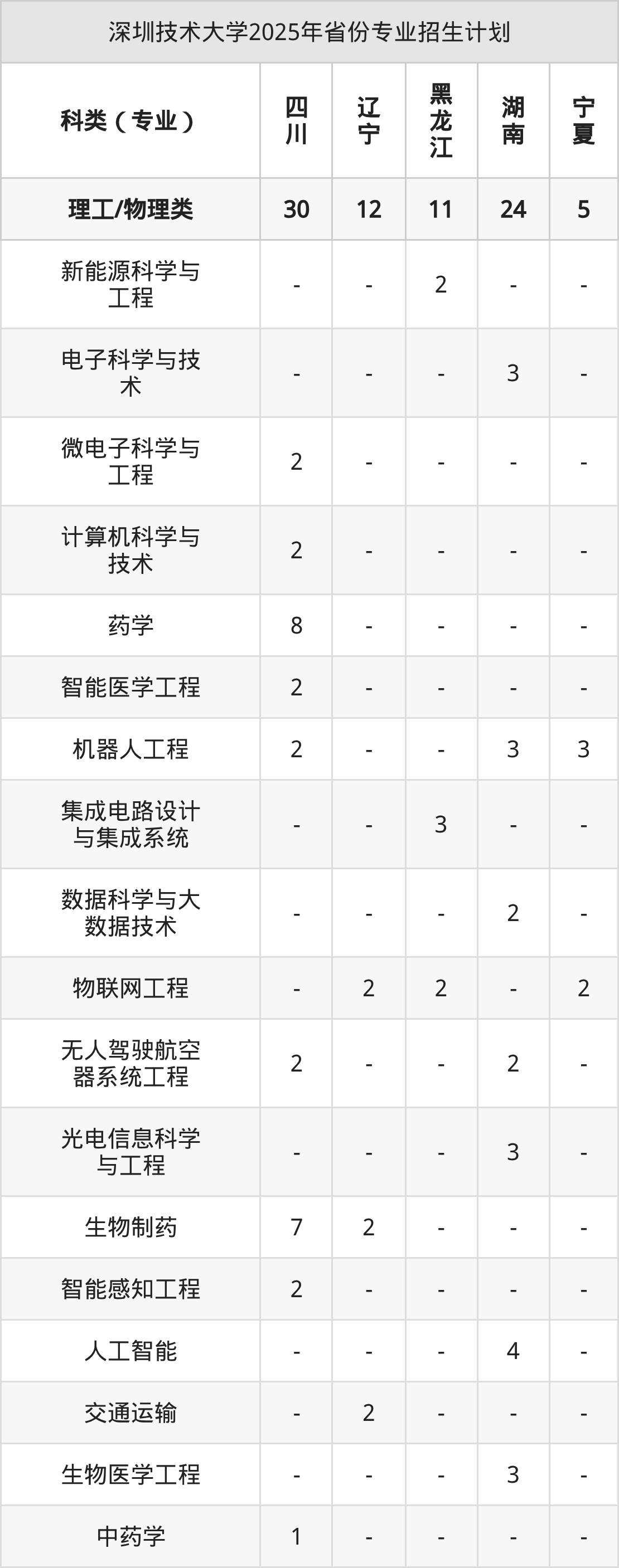 深圳技术大学2025年省份专业招生计划

| 科类（专业） | 四川 | 辽宁 | 黑龙江 | 湖南 | 宁夏 |
|---|---|---|---|---|---|
| 理工/物理类 | 30 | 12 | 11 | 24 | 5 |
| 新能源科学与工程 | - | - | 2 | - | - |
| 电子科学与技术 | - | - | - | 3 | - |
| 微电子科学与工程 | 2 | - | - | - | - |
| 计算机科学与技术 | 2 | - | - | - | - |
| 药学 | 8 | - | - | - | - |
| 智能医学工程 | 2 | - | - | - | - |
| 机器人工程 | 2 | - | - | 3 | 3 |
| 集成电路设计与集成系统 | - | - | 3 | - | - |
| 数据科学与大数据技术 | - | - | - | 2 | - |
| 物联网工程 | - | 2 | 2 | - | 2 |
| 无人驾驶航空器系统工程 | 2 | - | - | 2 | - |
| 光电信息科学与工程 | - | - | - | 3 | - |
| 生物制药 | 7 | 2 | - | - | - |
| 智能感知工程 | 2 | - | - | - | - |
| 人工智能 | - | - | - | 4 | - |
| 交通运输 | - | 2 | - | - | - |
| 生物医学工程 | - | - | - | 3 | - |
| 中药学 | 1 | - | - | - | - |